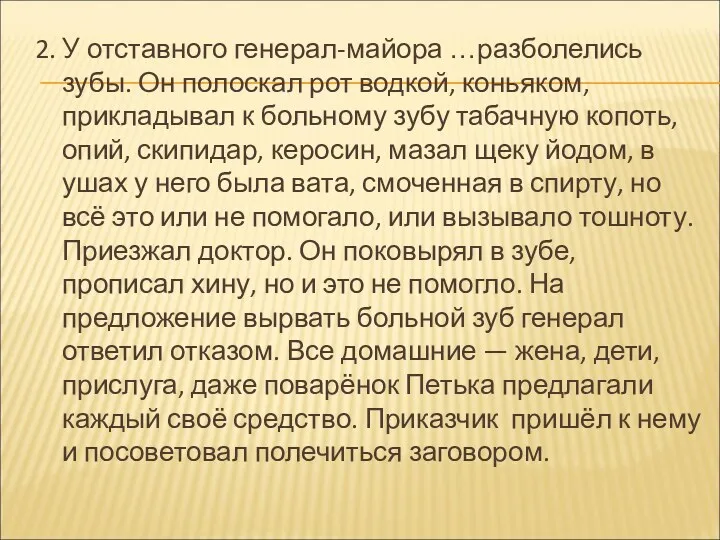 2. У отставного генерал-майора …разболелись зубы. Он полоскал рот водкой, коньяком, прикладывал к больному зубу табачную копоть, опий, скипидар, керосин, мазал щеку йодом, в ушах у него была вата, смоченная в спирту, но всё это или не помогало, или вызывало тошноту. Приезжал доктор. Он поковырял в зубе, прописал хину, но и это не помогло. На предложение вырвать больной зуб генерал ответил отказом. Все домашние — жена, дети, прислуга, даже поварёнок Петька предлагали каждый своё средство. Приказчик пришёл к нему и посоветовал полечиться заговором.